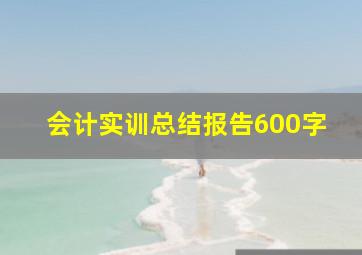 会计实训总结报告600字